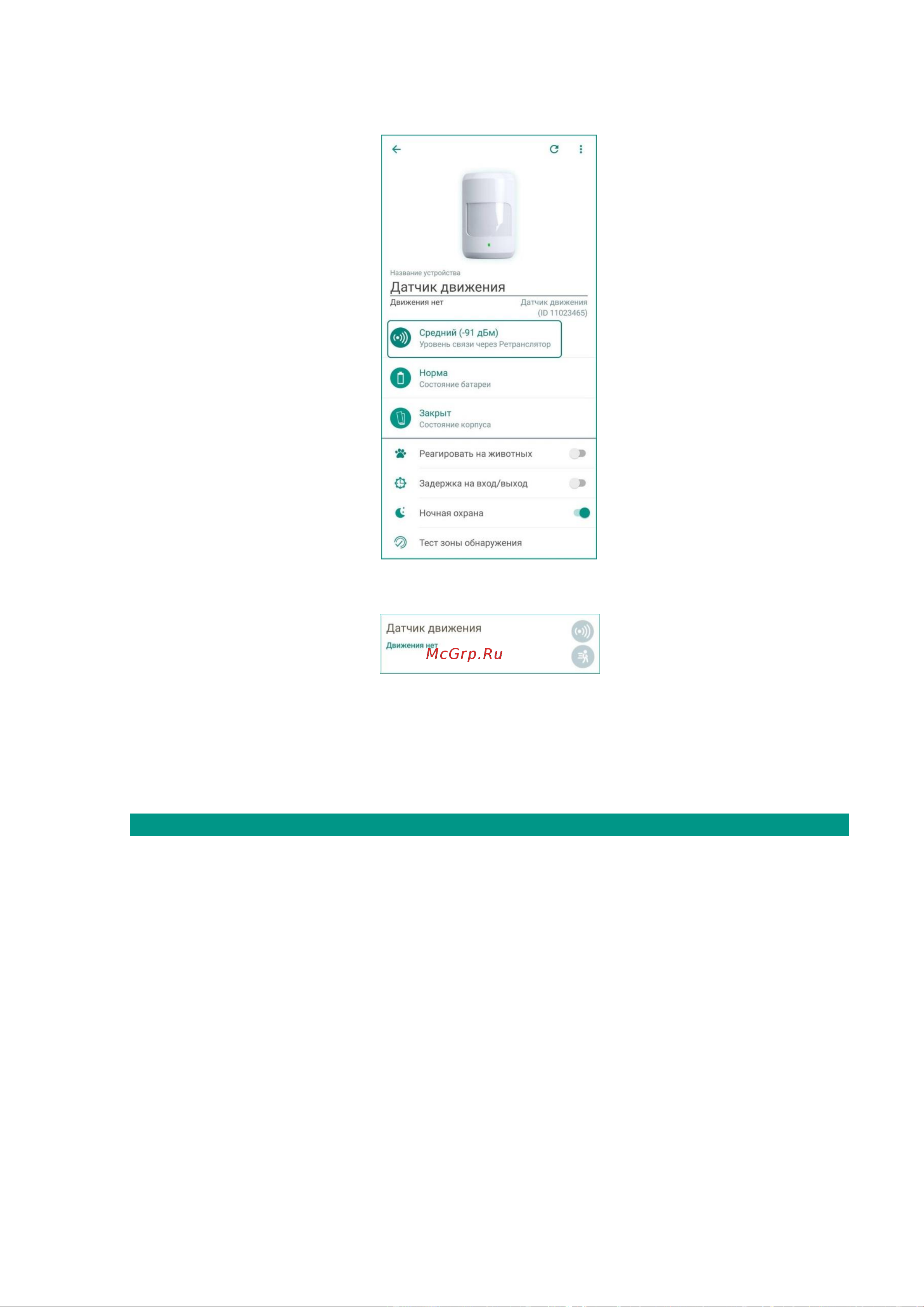 Название устройства

Датчик движения

Движения нет

Датчик движения (ID 11023465)

Средний (-91 дБм)
Уровень связи через Ретранслятор

Норма
Состояние батареи

Закрыт
Состояние корпуса

Реагировать на животных

Задержка на вход/выход

Ночная охрана

Тест зоны обнаружения

Датчик движения
Движения нет

McGrp.Ru